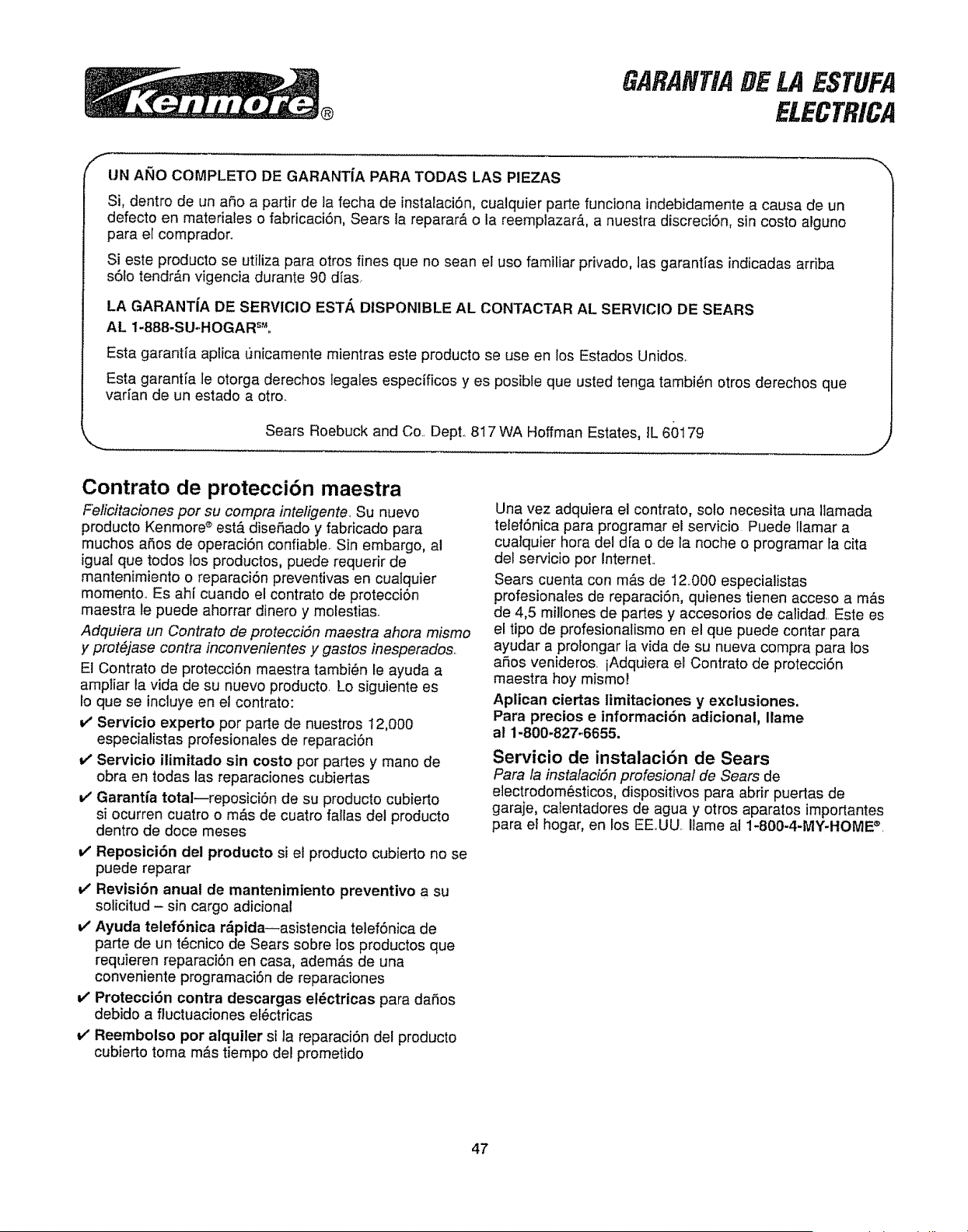 Kenmore®

GARANTIA DE LA ESTUFA ELECTRICA

UN AÑO COMPLETO DE GARANTÍA PARA TODAS LAS PIEZAS

Si, dentro de un año a partir de la fecha de instalación, cualquier parte funciona indebidamente a causa de un defecto en materiales o fabricación, Sears la reparará o la reemplazará, a nuestra discreción, sin costo alguno para el comprador.

Si este producto se utiliza para otros fines que no sean el uso familiar privado, las garantías indicadas arriba sólo tendrán vigencia durante 90 días.

LA GARANTÍA DE SERVICIO ESTÁ DISPONIBLE AL CONTACTAR AL SERVICIO DE SEARS AL 1-888-SU-HOGAR℠.

Esta garantía aplica únicamente mientras este producto se use en los Estados Unidos.

Esta garantía le otorga derechos legales específicos y es posible que usted tenga también otros derechos que varían de un estado a otro.

Sears Roebuck and Co. Dept. 817 WA Hoffman Estates, IL 60179

Contrato de protección maestra

Felicitaciones por su compra inteligente. Su nuevo producto Kenmore® está diseñado y fabricado para muchos años de operación confiable. Sin embargo, al igual que todos los productos, puede requerir de mantenimiento o reparación preventivas en cualquier momento. Es ahí cuando el contrato de protección maestra le puede ahorrar dinero y molestias.

Adquiera un Contrato de protección maestra ahora mismo y protéjase contra inconvenientes y gastos inesperados.

El Contrato de protección maestra también le ayuda a ampliar la vida de su nuevo producto. Lo siguiente es lo que se incluye en el contrato:

✔ Servicio experto por parte de nuestros 12,000 especialistas profesionales de reparación

✔ Servicio ilimitado sin costo por partes y mano de obra en todas las reparaciones cubiertas

✔ Garantía total—reposición de su producto cubierto si ocurren cuatro o más de cuatro fallas del producto dentro de doce meses

✔ Reposición del producto si el producto cubierto no se puede reparar

✔ Revisión anual de mantenimiento preventivo a su solicitud – sin cargo adicional

✔ Ayuda telefónica rápida—asistencia telefónica de parte de un técnico de Sears sobre los productos que requieren reparación en casa, además de una conveniente programación de reparaciones

✔ Protección contra descargas eléctricas para daños debido a fluctuaciones eléctricas

✔ Reembolso por alquiler si la reparación del producto cubierto toma más tiempo del prometido

Una vez adquiera el contrato, solo necesita una llamada telefónica para programar el servicio. Puede llamar a cualquier hora del día o de la noche o programar la cita del servicio por Internet.

Sears cuenta con más de 12.000 especialistas profesionales de reparación, quienes tienen acceso a más de 4,5 millones de partes y accesorios de calidad. Este es el tipo de profesionalismo en el que puede contar para ayudar a prolongar la vida de su nueva compra para los años venideros. ¡Adquiera el Contrato de protección maestra hoy mismo!

Aplican ciertas limitaciones y exclusiones. Para precios e información adicional, llame al 1-800-827-6655.

Servicio de instalación de Sears

Para la instalación profesional de Sears de electrodomésticos, dispositivos para abrir puertas de garaje, calentadores de agua y otros aparatos importantes para el hogar, en los EE.UU. llame al 1-800-4-MY-HOME®.

47